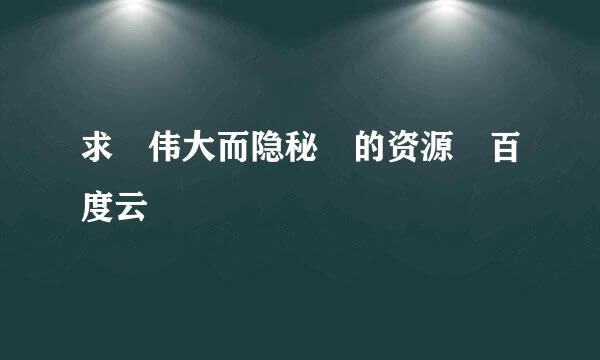 求 伟大而隐秘 的资源 百度云